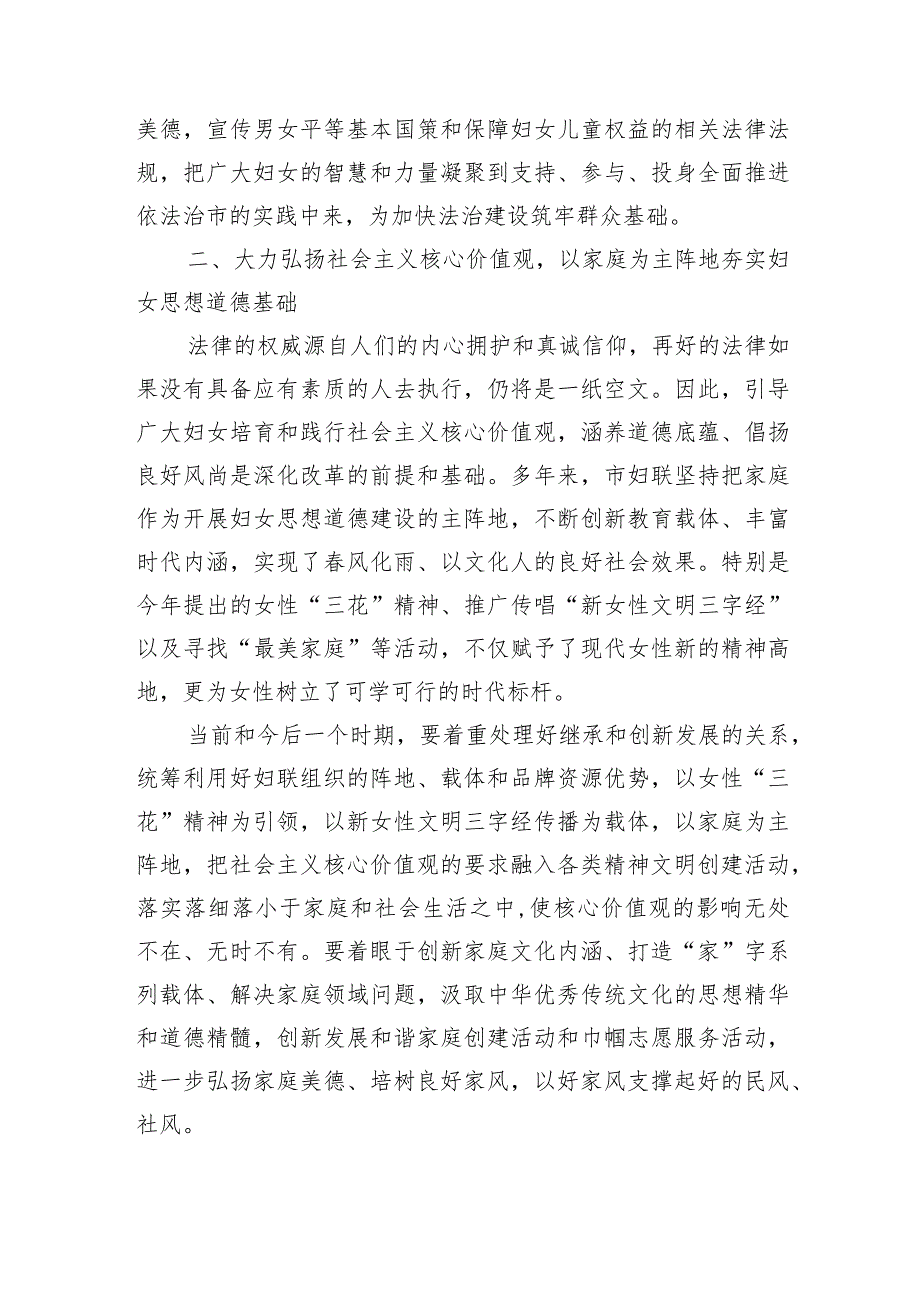 美德，宣传男女平等基本国策和保障妇女儿童权益的相关法律法规，把广大妇女的智慧和力量凝聚到支持、参与、投身全面推进依法治市的实践中来，为加快法治建设筑牢群众基础。

二、大力弘扬社会主义核心价值观，以家庭为主阵地夯实妇女思想道德基础

法律的权威源自人们的内心拥护和真诚信仰，再好的法律如果没有具备应有素质的人去执行，仍将是一纸空文。因此，引导广大妇女培育和践行社会主义核心价值观，涵养道德底蕴、倡扬良好风尚是深化改革的前提和基础。多年来，市妇联坚持把家庭作为开展妇女思想道德建设的主阵地，不断创新教育载体、丰富时代内涵，实现了春风化雨、以文化人的良好社会效果。特别是今年提出的女性“三花”精神、推广传唱“新女性文明三字经”以及寻找“最美家庭”等活动，不仅赋予了现代女性新的精神高地，更为女性树立了可学可行的时代标杆。

当前和今后一个时期，要着重处理好继承和创新发展的关系，统筹利用好妇联组织的阵地、载体和品牌资源优势，以女性“三花”精神为引领，以新女性文明三字经传播为载体，以家庭为主阵地，把社会主义核心价值观的要求融入各类精神文明创建活动，落实落细落小于家庭和社会生活之中，使核心价值观的影响无处不在、无时不有。要着眼于创新家庭文化内涵、打造“家”字系列载体、解决家庭领域问题，汲取中华优秀传统文化的思想精华和道德精髓，创新发展和谐家庭创建活动和巾帼志愿服务活动，进一步弘扬家庭美德、培树良好家风，以好家风支撑起好的民风、社风。